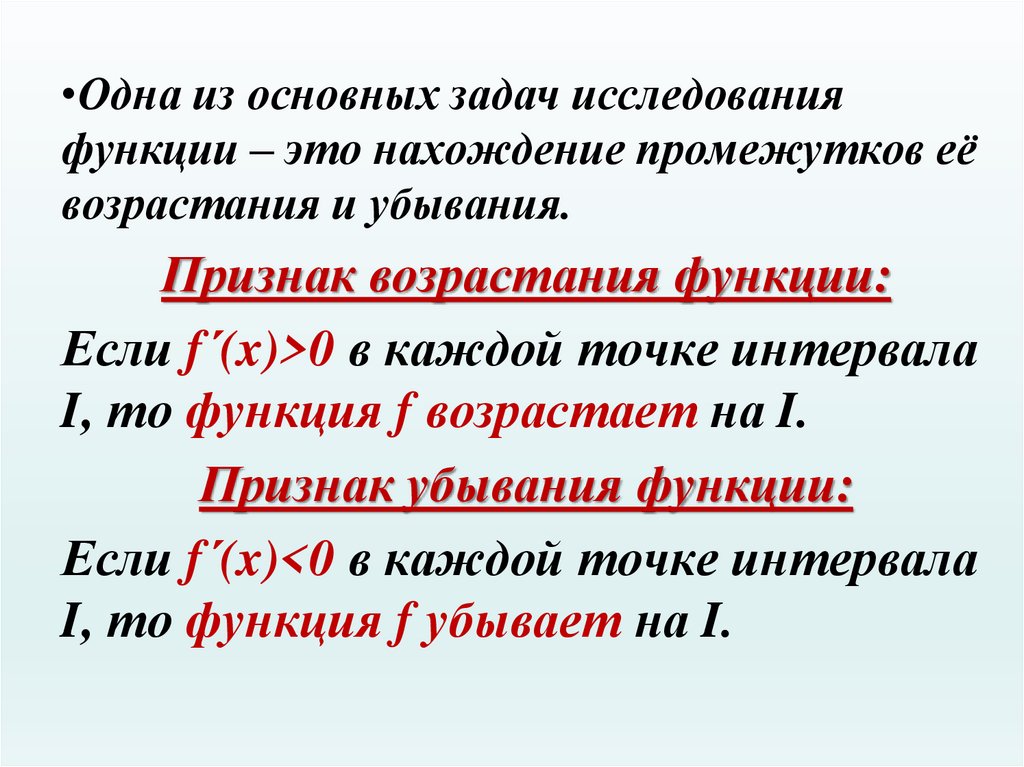 • Одна из основных задач исследования функции – это нахождение промежутков её возрастания и убывания.

Признак возрастания функции:

Если $f'(x)>0$ в каждой точке интервала I, то функция f возрастает на I.

Признак убывания функции:

Если $f'(x)<0$ в каждой точке интервала I, то функция f убывает на I.